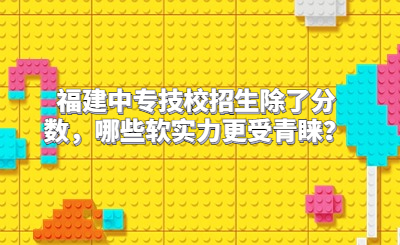 福建中专技校招生除了分数，哪些软实力更受青睐？